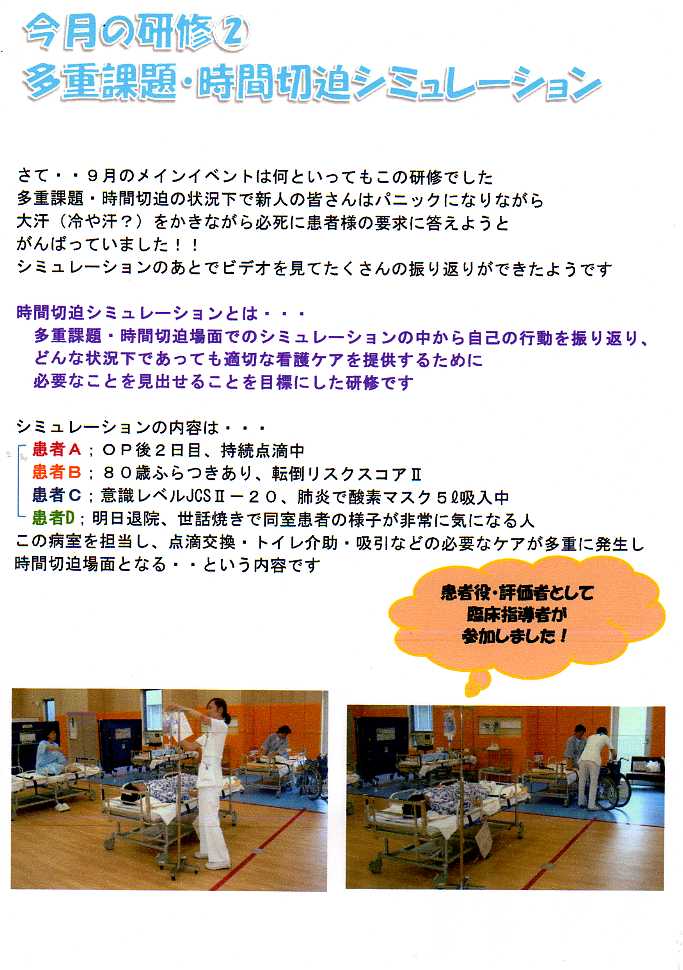 今月の研修②
多重課題・時間切迫シミュレーション

さて・・9月のメインイベントは何といってもこの研修でした
多重課題・時間切迫の状況下で新人の皆さんはパニックになりながら
大汗（冷や汗？）をかきながら必死に患者様の要求に答えようと
がんばっていました！！
シミュレーションのあとでビデオを見てたくさんの振り返りができたようです

時間切迫シミュレーションとは・・・
多重課題・時間切迫場面でのシミュレーションの中から自己の行動を振り返り、
どんな状況下であっても適切な看護ケアを提供するために
必要なことを見出せることを目標にした研修です

シミュレーションの内容は・・・
患者A；OP後2日目、持続点滴中
患者B；80歳ふらつきあり、転倒リスクスコアⅡ
患者C；意識レベルJCSⅡ－20、肺炎で酸素マスク5ℓ吸入中
患者D；明日退院、世話焼きで同室患者の様子が非常に気になる人
この病室を担当し、点滴交換・トイレ介助・吸引などの必要なケアが多重に発生し
時間切迫場面となる・・という内容です

患者役・評価者として
臨床指導者が
参加しました！